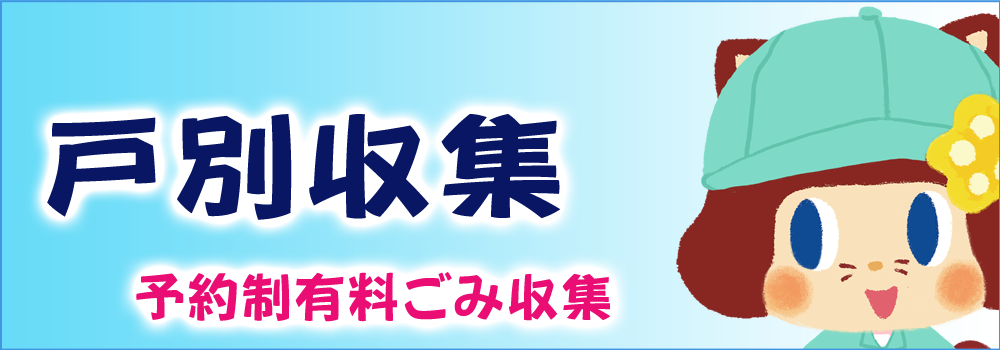 戸別収集

予約制有料ごみ収集